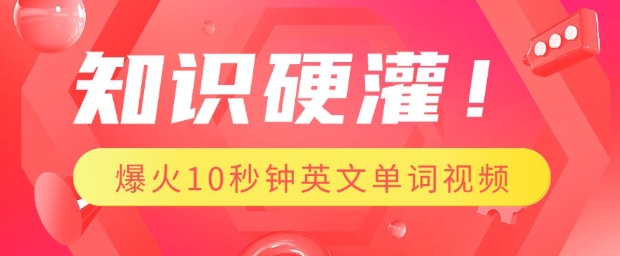 知识硬灌！

爆火10秒钟英文单词视频